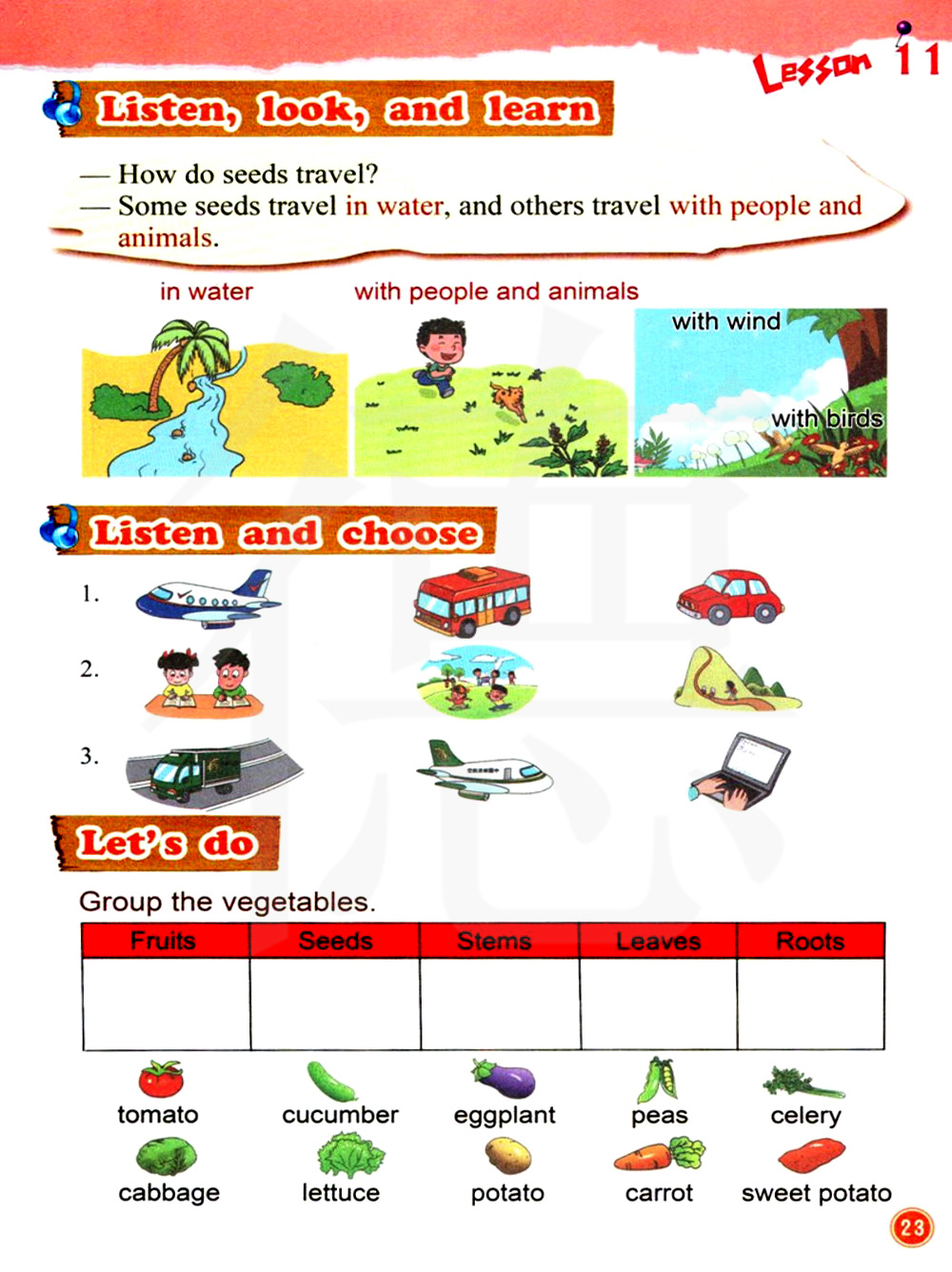 Lesson 11

Listen, look, and learn

— How do seeds travel?
— Some seeds travel in water, and others travel with people and animals.

in water

with people and animals

with wind

with birds

Listen and choose

1.

2.

3.

Let's do

Group the vegetables.

| Fruits | Seeds | Stems | Leaves | Roots |
|---|---|---|---|---|
| | | | | |

tomato cucumber eggplant peas celery

cabbage lettuce potato carrot sweet potato

23